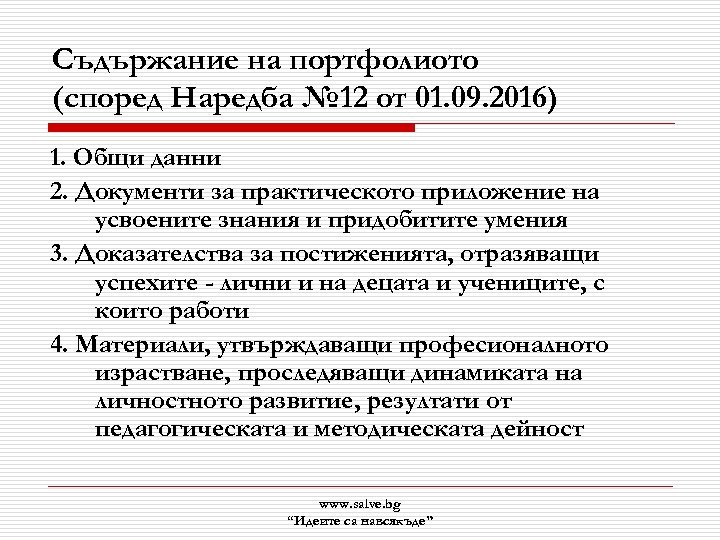 Съдържание на портфолиото (според Наредба №12 от 01.09.2016)

1. Общи данни

2. Документи за практическото приложение на усвоените знания и придобитите умения

3. Доказателства за постиженията, отразяващи успехите - лични и на децата и учениците, с които работи

4. Материали, утвърждаващи професионалното израстване, проследяващи динамиката на личностното развитие, резултати от педагогическата и методическата дейност

www.salve.bg
"Идеите са навсякъде"